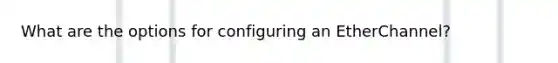 What are the options for configuring an EtherChannel?